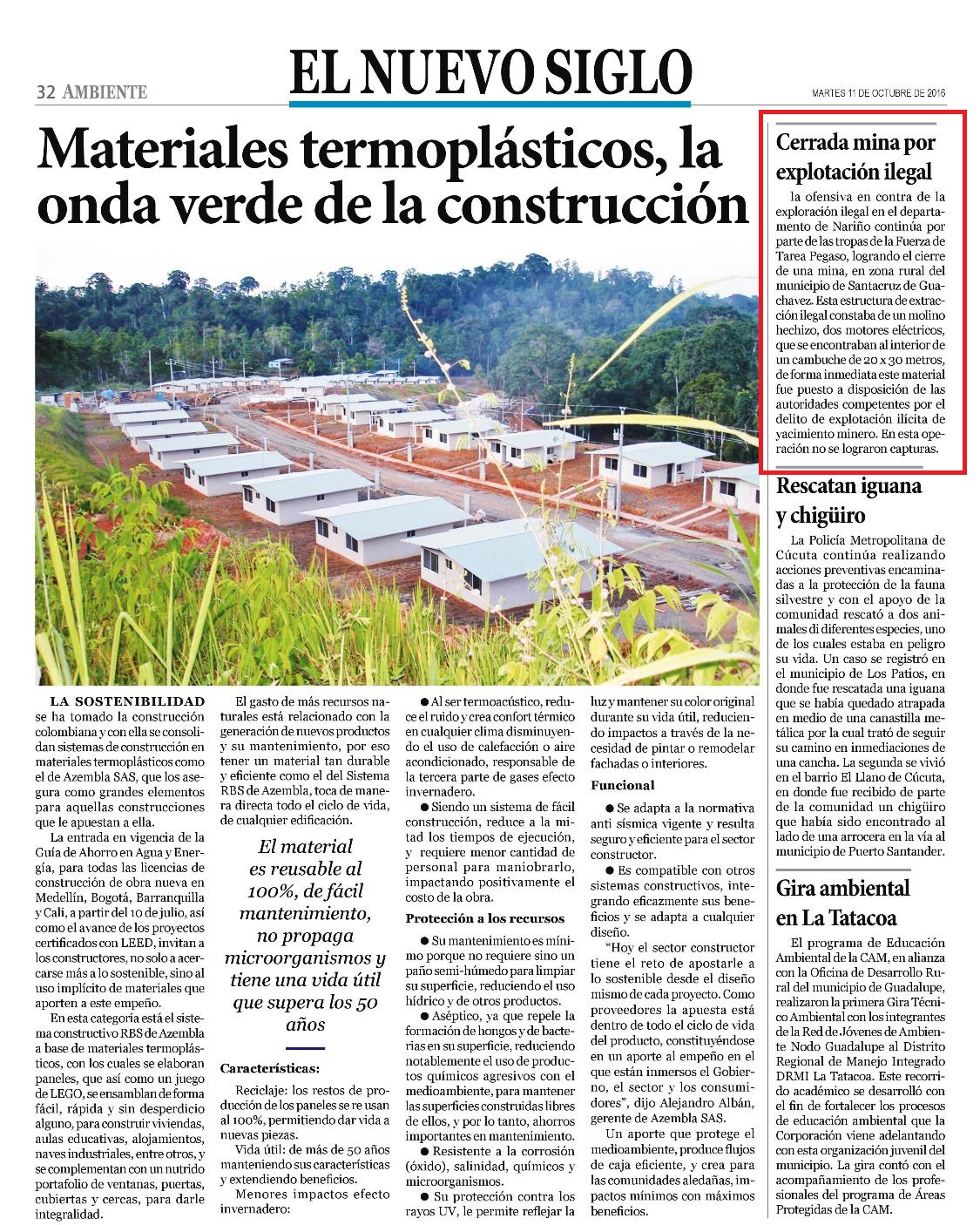 32 AMBIENTE

EL NUEVO SIGLO

MARTES 11 DE OCTUBRE DE 2016

Materiales termoplásticos, la onda verde de la construcción

LA SOSTENIBILIDAD se ha tomado la construcción colombiana y con ella se consolidan sistemas de construcción en materiales termoplásticos como el de Azembla SAS, que los asegura como grandes elementos para aquellas construcciones que le apuestan a ella.

La entrada en vigencia de la Guía de Ahorro en Agua y Energía, para todas las licencias de construcción de obra nueva en Medellín, Bogotá, Barranquilla y Cali, a partir del 10 de julio, así como el avance de los proyectos certificados con LEED, invitan a los constructores, no solo a acercarse más a lo sostenible, sino al uso implícito de materiales que aporten a este empeño.

En esta categoría está el sistema constructivo RBS de Azembla a base de materiales termoplásticos, con los cuales se elaboran paneles, que así como un juego de LEGO, se ensamblan de forma fácil, rápida y sin desperdicio alguno, para construir viviendas, aulas educativas, alojamientos, naves industriales, entre otros, y se complementan con un nutrido portafolio de ventanas, puertas, cubiertas y cercas, para darle integralidad.

El gasto de más recursos naturales está relacionado con la generación de nuevos productos y su mantenimiento, por eso tener un material tan durable y eficiente como el del Sistema RBS de Azembla, toca de manera directa todo el ciclo de vida, de cualquier edificación.

El material es reusable al 100%, de fácil mantenimiento, no propaga microorganismos y tiene una vida útil que supera los 50 años

Características:

Reciclaje: los restos de producción de los paneles se re usan al 100%, permitiendo dar vida a nuevas piezas.

Vida útil: de más de 50 años manteniendo sus características y extendiendo beneficios.

Menores impactos efecto invernadero:

● Al ser termoacústico, reduce el ruido y crea confort térmico en cualquier clima disminuyendo el uso de calefacción o aire acondicionado, responsable de la tercera parte de gases efecto invernadero.

● Siendo un sistema de fácil construcción, reduce a la mitad los tiempos de ejecución, y requiere menor cantidad de personal para maniobrarlo, impactando positivamente el costo de la obra.

Protección a los recursos

● Su mantenimiento es mínimo porque no requiere sino un paño semi-húmedo para limpiar su superficie, reduciendo el uso hídrico y de otros productos.

● Aséptico, ya que repele la formación de hongos y de bacterias en su superficie, reduciendo notablemente el uso de productos químicos agresivos con el medioambiente, para mantener las superficies construidas libres de ellos, y por lo tanto, ahorros importantes en mantenimiento.

● Resistente a la corrosión (óxido), salinidad, químicos y microorganismos.

● Su protección contra los rayos UV, le permite reflejar la luz y mantener su color original durante su vida útil, reduciendo impactos a través de la necesidad de pintar o remodelar fachadas o interiores.

Funcional

● Se adapta a la normativa anti sísmica vigente y resulta seguro y eficiente para el sector constructor.

● Es compatible con otros sistemas constructivos, integrando eficazmente sus beneficios y se adapta a cualquier diseño.

"Hoy el sector constructor tiene el reto de apostarle a lo sostenible desde el diseño mismo de cada proyecto. Como proveedores la apuesta está dentro de todo el ciclo de vida del producto, constituyéndose en un aporte al empeño en el que están inmersos el Gobierno, el sector y los consumidores", dijo Alejandro Albán, gerente de Azembla SAS.

Un aporte que protege el medioambiente, produce flujos de caja eficiente, y crea para las comunidades aledañas, impactos mínimos con máximos beneficios.

Cerrada mina por explotación ilegal

la ofensiva en contra de la exploración ilegal en el departamento de Nariño continúa por parte de las tropas de la Fuerza de Tarea Pegaso, logrando el cierre de una mina, en zona rural del municipio de Santacruz de Guachavez. Esta estructura de extracción ilegal constaba de un molino hechizo, dos motores eléctricos, que se encontraban al interior de un cambuche de 20 x 30 metros, de forma inmediata este material fue puesto a disposición de las autoridades competentes por el delito de explotación ilícita de yacimiento minero. En esta operación no se lograron capturas.

Rescatan iguana y chigüiro

La Policía Metropolitana de Cúcuta continúa realizando acciones preventivas encaminadas a la protección de la fauna silvestre y con el apoyo de la comunidad rescató a dos animales di diferentes especies, uno de los cuales estaba en peligro su vida. Un caso se registró en el municipio de Los Patios, en donde fue rescatada una iguana que se había quedado atrapada en medio de una canastilla metálica por la cual trató de seguir su camino en inmediaciones de una cancha. La segunda se vivió en el barrio El Llano de Cúcuta, en donde fue recibido de parte de la comunidad un chigüiro que había sido encontrado al lado de una arrocera en la vía al municipio de Puerto Santander.

Gira ambiental en La Tatacoa

El programa de Educación Ambiental de la CAM, en alianza con la Oficina de Desarrollo Rural del municipio de Guadalupe, realizaron la primera Gira Técnico Ambiental con los integrantes de la Red de Jóvenes de Ambiente Nodo Guadalupe al Distrito Regional de Manejo Integrado DRMI La Tatacoa. Este recorrido académico se desarrolló con el fin de fortalecer los procesos de educación ambiental que la Corporación viene adelantando con esta organización juvenil del municipio. La gira contó con el acompañamiento de los profesionales del programa de Áreas Protegidas de la CAM.